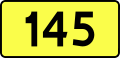 145